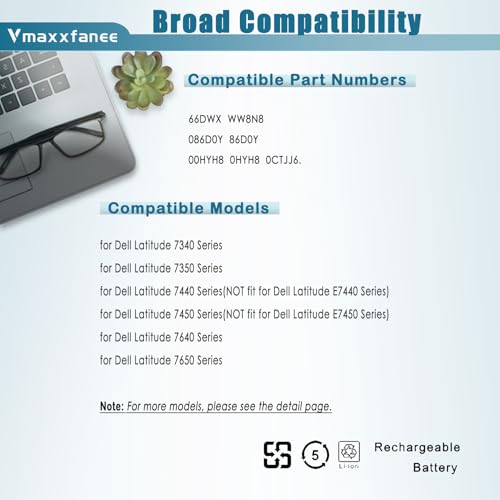 Vmaxxfanee

Broad Compatibility

Compatible Part Numbers

66DWX WW8N8

086D0Y 86D0Y

00HYH8 0HYH8 0CTJJ6.

Compatible Models

for Dell Latitude 7340 Series

for Dell Latitude 7350 Series

for Dell Latitude 7440 Series(NOT fit for Dell Latitude E7440 Series)

for Dell Latitude 7450 Series(NOT fit for Dell Latitude E7450 Series)

for Dell Latitude 7640 Series

for Dell Latitude 7650 Series

Note: For more models, please see the detail page.

5

Li-ion

Rechargeable
Battery